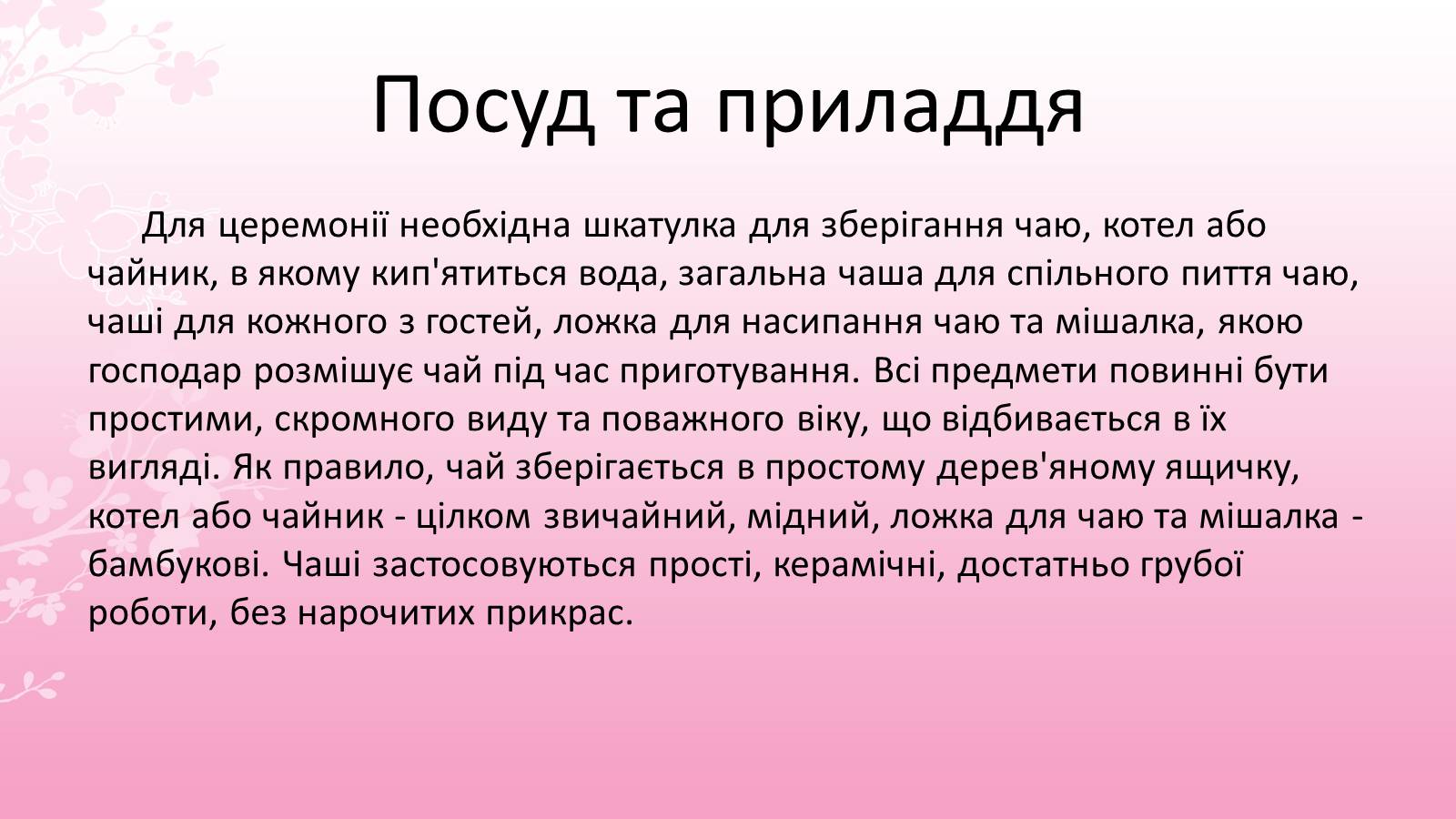 Посуд та приладдя

Для церемонії необхідна шкатулка для зберігання чаю, котел або чайник, в якому кип'ятиться вода, загальна чаша для спільного пиття чаю, чаші для кожного з гостей, ложка для насипання чаю та мішалка, якою господар розмішує чай під час приготування. Всі предмети повинні бути простими, скромного виду та поважного віку, що відбивається в їх вигляді. Як правило, чай зберігається в простому дерев'яному ящичку, котел або чайник - цілком звичайний, мідний, ложка для чаю та мішалка - бамбукові. Чаші застосовуються прості, керамічні, достатньо грубої роботи, без нарочитих прикрас.